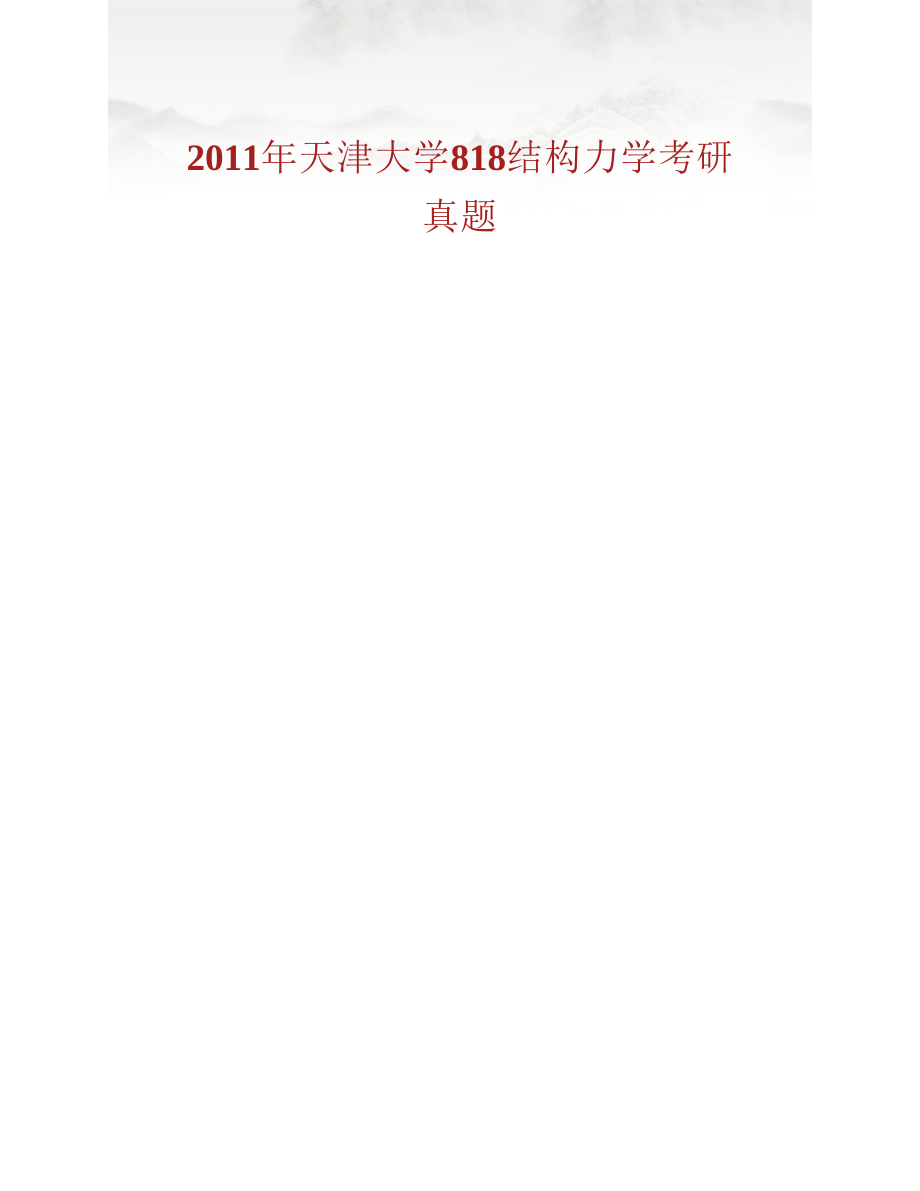 2011年天津大学818结构力学考研真题